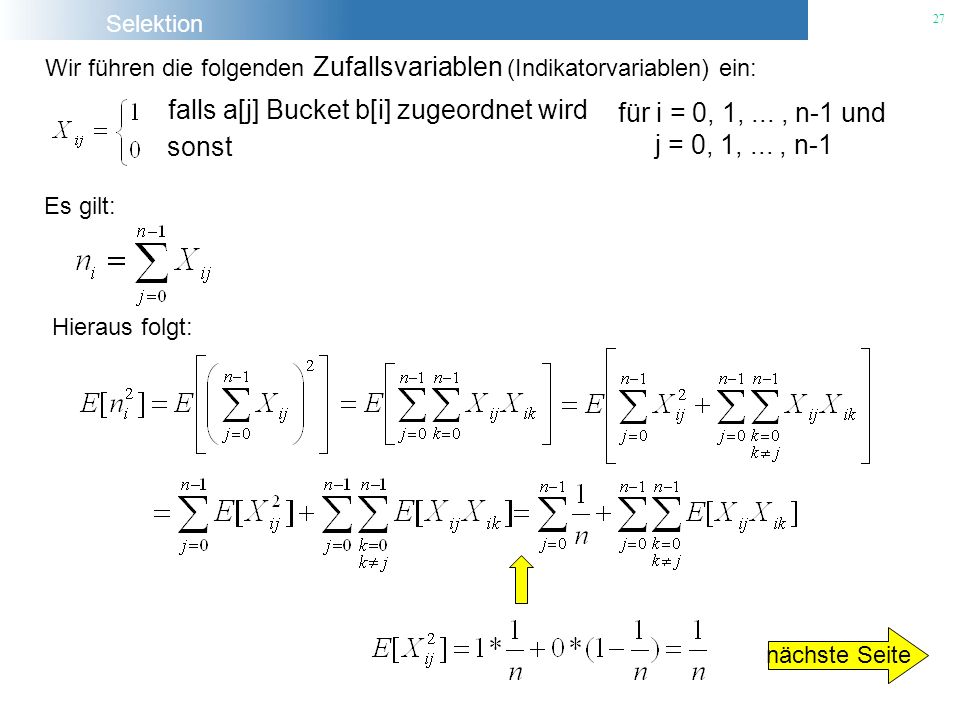 Selektion

27

Wir führen die folgenden Zufallsvariablen (Indikatorvariablen) ein:

$X_{ij} = \begin{cases} 1 & \text{falls a[j] Bucket b[i] zugeordnet wird} \\ 0 & \text{sonst} \end{cases}$

für i = 0, 1, ... , n-1 und j = 0, 1, ... , n-1

Es gilt:

$n_i = \sum_{j=0}^{n-1} X_{ij}$

Hieraus folgt:

$E[n_i^2] = E\left[\left(\sum_{j=0}^{n-1} X_{ij}\right)^2\right] = E\left[\sum_{j=0}^{n-1}\sum_{k=0}^{n-1} X_{ij}X_{ik}\right] = E\left[\sum_{j=0}^{n-1} X_{ij}^2 + \sum_{j=0}^{n-1}\sum_{\substack{k=0 \\ k\neq j}}^{n-1} X_{ij}X_{ik}\right]$

$= \sum_{j=0}^{n-1} E[X_{ij}^2] + \sum_{j=0}^{n-1}\sum_{\substack{k=0 \\ k\neq j}}^{n-1} E[X_{ij}X_{ik}] = \sum_{j=0}^{n-1} \frac{1}{n} + \sum_{j=0}^{n-1}\sum_{\substack{k=0 \\ k\neq j}}^{n-1} E[X_{ij}X_{ik}]$

$E[X_{ij}^2] = 1 * \frac{1}{n} + 0 * (1 - \frac{1}{n}) = \frac{1}{n}$

nächste Seite